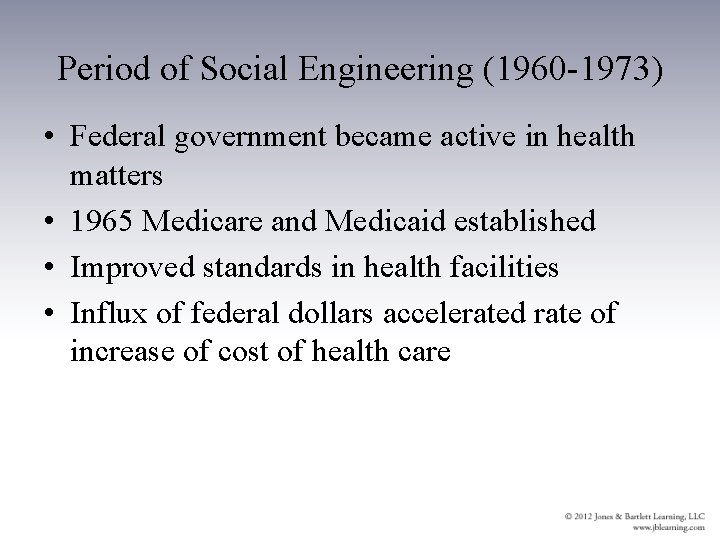 Period of Social Engineering (1960-1973)

• Federal government became active in health matters
• 1965 Medicare and Medicaid established
• Improved standards in health facilities
• Influx of federal dollars accelerated rate of increase of cost of health care

© 2012 Jones & Bartlett Learning, LLC
www.jblearning.com